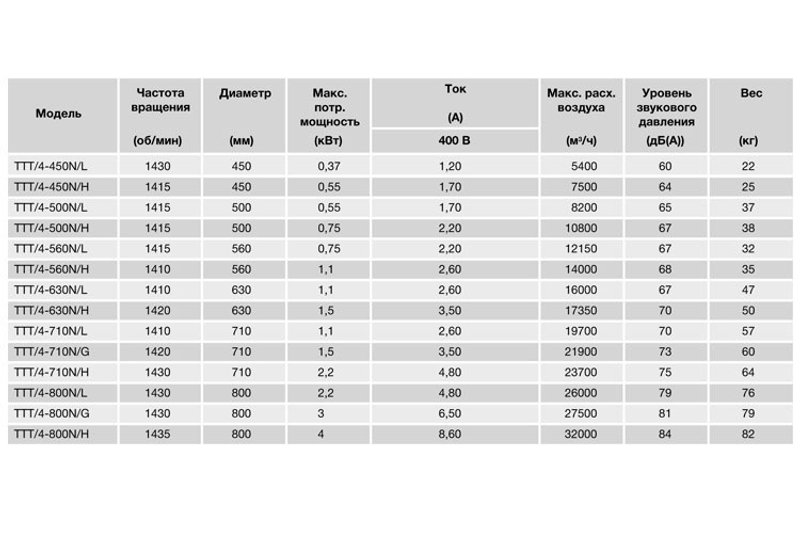 | Модель | Частота вращения (об/мин) | Диаметр (мм) | Макс. потр. мощность (кВт) | Ток (А) 400 В | Макс. расх. воздуха (м³/ч) | Уровень звукового давления (дБ(А)) | Вес (кг) |
|---|---|---|---|---|---|---|---|
| TTT/4-450N/L | 1430 | 450 | 0,37 | 1,20 | 5400 | 60 | 22 |
| TTT/4-450N/H | 1415 | 450 | 0,55 | 1,70 | 7500 | 64 | 25 |
| TTT/4-500N/L | 1415 | 500 | 0,55 | 1,70 | 8200 | 65 | 37 |
| TTT/4-500N/H | 1415 | 500 | 0,75 | 2,20 | 10800 | 67 | 38 |
| TTT/4-560N/L | 1415 | 560 | 0,75 | 2,20 | 12150 | 67 | 32 |
| TTT/4-560N/H | 1410 | 560 | 1,1 | 2,60 | 14000 | 68 | 35 |
| TTT/4-630N/L | 1410 | 630 | 1,1 | 2,60 | 16000 | 67 | 47 |
| TTT/4-630N/H | 1420 | 630 | 1,5 | 3,50 | 17350 | 70 | 50 |
| TTT/4-710N/L | 1410 | 710 | 1,1 | 2,60 | 19700 | 70 | 57 |
| TTT/4-710N/G | 1420 | 710 | 1,5 | 3,50 | 21900 | 73 | 60 |
| TTT/4-710N/H | 1430 | 710 | 2,2 | 4,80 | 23700 | 75 | 64 |
| TTT/4-800N/L | 1430 | 800 | 2,2 | 4,80 | 26000 | 79 | 76 |
| TTT/4-800N/G | 1430 | 800 | 3 | 6,50 | 27500 | 81 | 79 |
| TTT/4-800N/H | 1435 | 800 | 4 | 8,60 | 32000 | 84 | 82 |